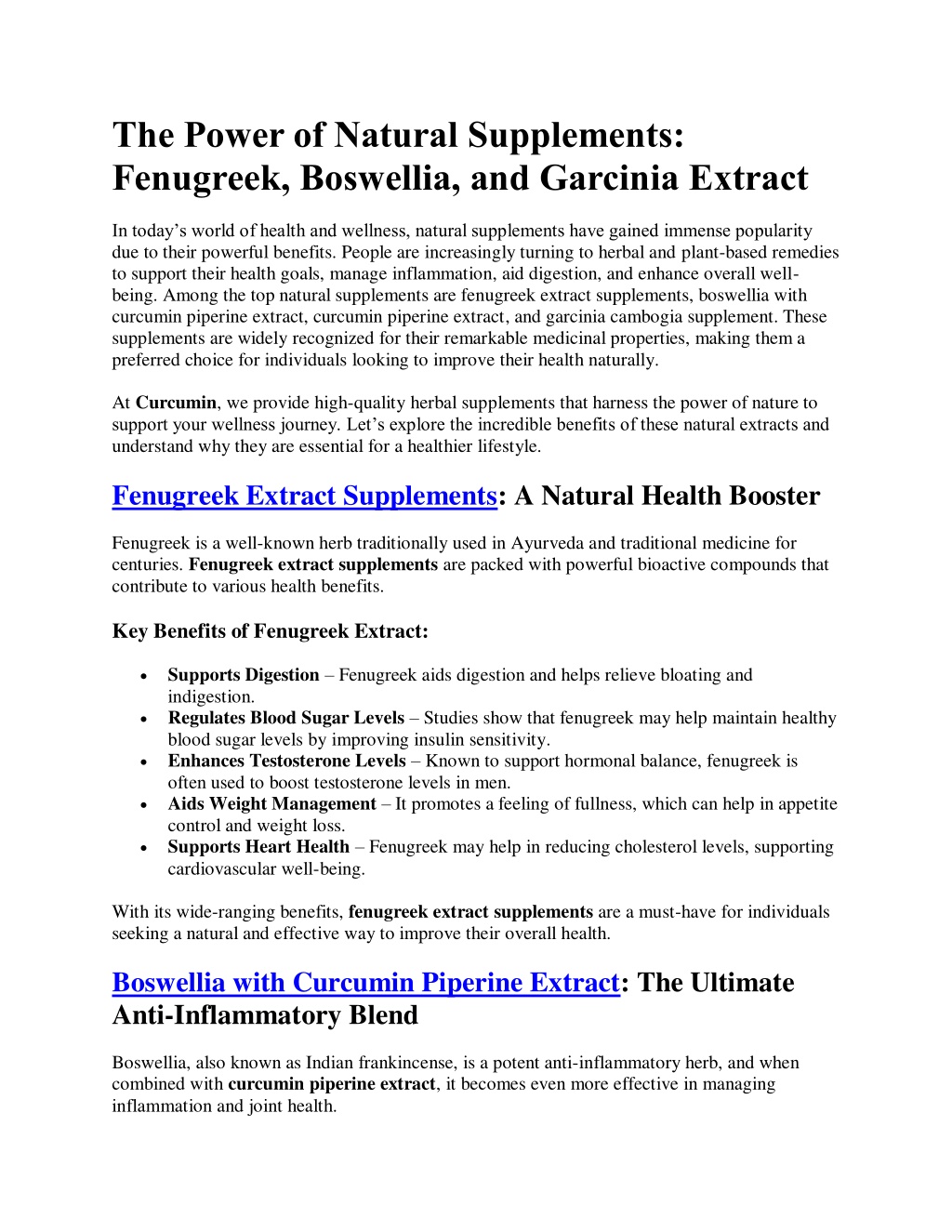 The Power of Natural Supplements: Fenugreek, Boswellia, and Garcinia Extract

In today's world of health and wellness, natural supplements have gained immense popularity due to their powerful benefits. People are increasingly turning to herbal and plant-based remedies to support their health goals, manage inflammation, aid digestion, and enhance overall well-being. Among the top natural supplements are fenugreek extract supplements, boswellia with curcumin piperine extract, curcumin piperine extract, and garcinia cambogia supplement. These supplements are widely recognized for their remarkable medicinal properties, making them a preferred choice for individuals looking to improve their health naturally.

At Curcumin, we provide high-quality herbal supplements that harness the power of nature to support your wellness journey. Let's explore the incredible benefits of these natural extracts and understand why they are essential for a healthier lifestyle.

Fenugreek Extract Supplements: A Natural Health Booster

Fenugreek is a well-known herb traditionally used in Ayurveda and traditional medicine for centuries. Fenugreek extract supplements are packed with powerful bioactive compounds that contribute to various health benefits.

Key Benefits of Fenugreek Extract:

• Supports Digestion – Fenugreek aids digestion and helps relieve bloating and indigestion.
• Regulates Blood Sugar Levels – Studies show that fenugreek may help maintain healthy blood sugar levels by improving insulin sensitivity.
• Enhances Testosterone Levels – Known to support hormonal balance, fenugreek is often used to boost testosterone levels in men.
• Aids Weight Management – It promotes a feeling of fullness, which can help in appetite control and weight loss.
• Supports Heart Health – Fenugreek may help in reducing cholesterol levels, supporting cardiovascular well-being.

With its wide-ranging benefits, fenugreek extract supplements are a must-have for individuals seeking a natural and effective way to improve their overall health.

Boswellia with Curcumin Piperine Extract: The Ultimate Anti-Inflammatory Blend

Boswellia, also known as Indian frankincense, is a potent anti-inflammatory herb, and when combined with curcumin piperine extract, it becomes even more effective in managing inflammation and joint health.